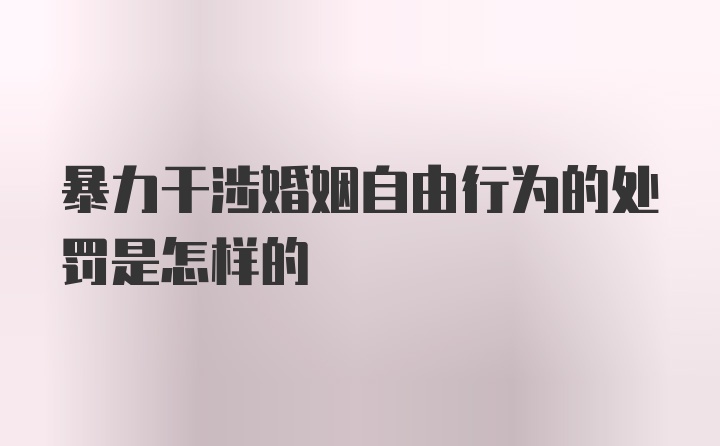 暴力干涉婚姻自由行为的处罚是怎样的